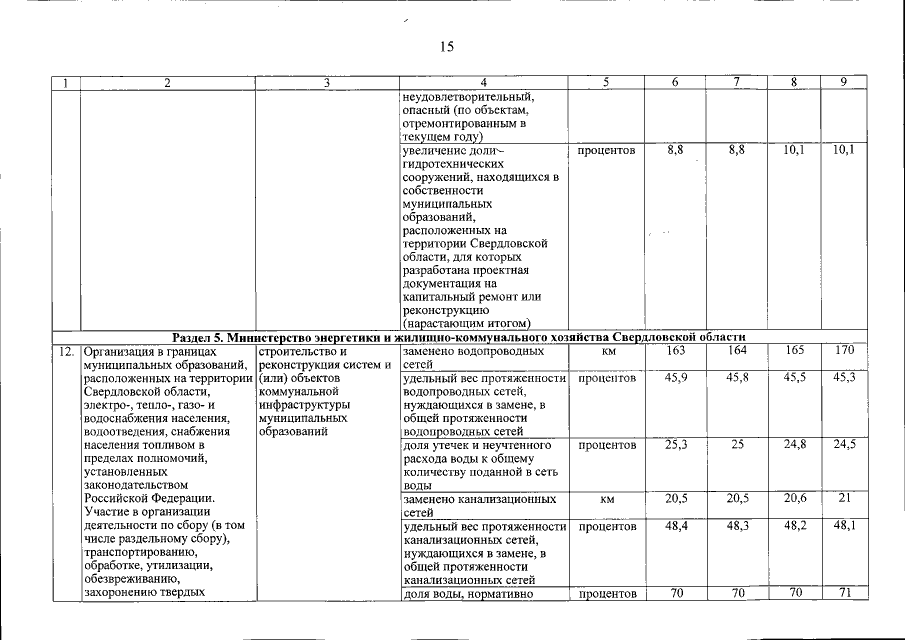 15

| 1 | 2 | 3 | 4 | 5 | 6 | 7 | 8 | 9 |
|---|---|---|---|---|---|---|---|---|
| | | | неудовлетворительный, опасный (по объектам, отремонтированным в текущем году) | | | | | |
| | | | увеличение доли гидротехнических сооружений, находящихся в собственности муниципальных образований, расположенных на территории Свердловской области, для которых разработана проектная документация на капитальный ремонт или реконструкцию (нарастающим итогом) | процентов | 8,8 | 8,8 | 10,1 | 10,1 |
| Раздел 5. Министерство энергетики и жилищно-коммунального хозяйства Свердловской области | | | | | | | | |
| 12. | Организация в границах муниципальных образований, расположенных на территории Свердловской области, электро-, тепло-, газо- и водоснабжения населения, водоотведения, снабжения населения топливом в пределах полномочий, установленных законодательством Российской Федерации. Участие в организации деятельности по сбору (в том числе раздельному сбору), транспортированию, обработке, утилизации, обезвреживанию, захоронению твердых | строительство и реконструкция систем и (или) объектов коммунальной инфраструктуры муниципальных образований | заменено водопроводных сетей | км | 163 | 164 | 165 | 170 |
| | | | удельный вес протяженности водопроводных сетей, нуждающихся в замене, в общей протяженности водопроводных сетей | процентов | 45,9 | 45,8 | 45,5 | 45,3 |
| | | | доля утечек и неучтенного расхода воды к общему количеству поданной в сеть воды | процентов | 25,3 | 25 | 24,8 | 24,5 |
| | | | заменено канализационных сетей | км | 20,5 | 20,5 | 20,6 | 21 |
| | | | удельный вес протяженности канализационных сетей, нуждающихся в замене, в общей протяженности канализационных сетей | процентов | 48,4 | 48,3 | 48,2 | 48,1 |
| | | | доля воды, нормативно | процентов | 70 | 70 | 70 | 71 |